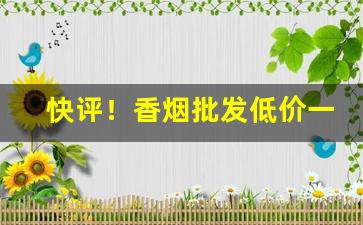 快评！香烟批发低价一